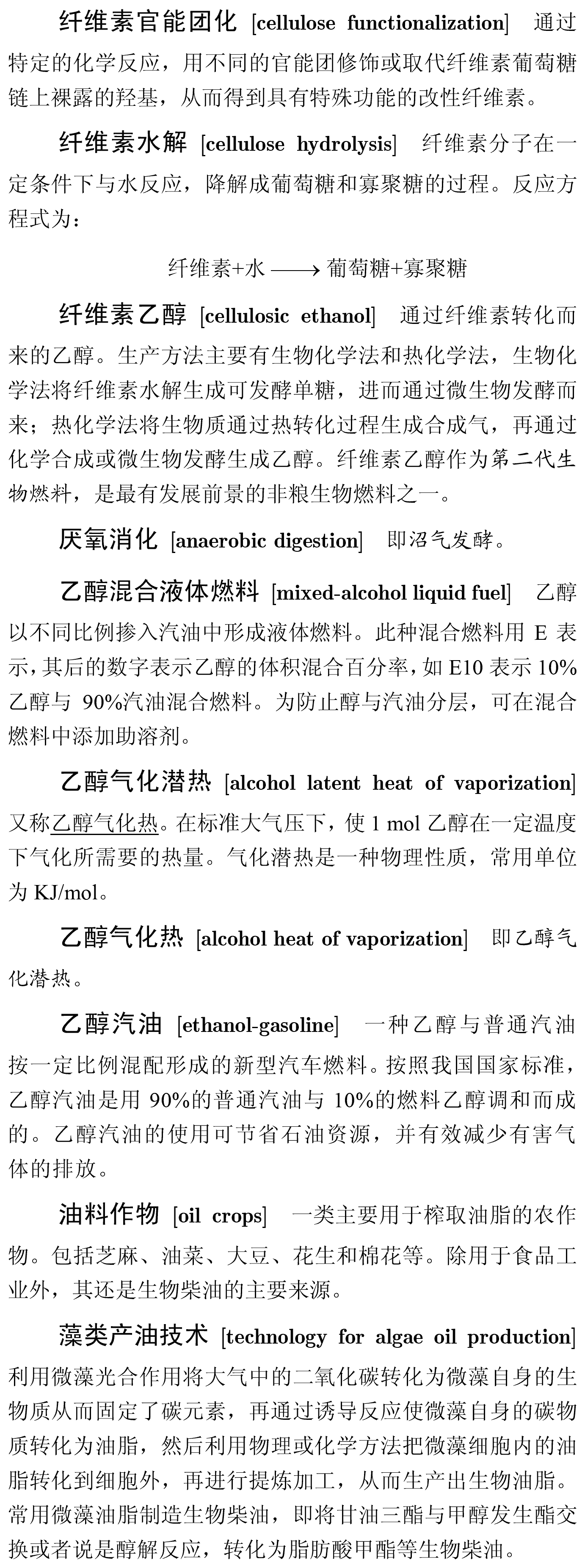 纤维素官能团化 [cellulose functionalization] 通过特定的化学反应，用不同的官能团修饰或取代纤维素葡萄糖链上裸露的羟基，从而得到具有特殊功能的改性纤维素。

纤维素水解 [cellulose hydrolysis] 纤维素分子在一定条件下与水反应，降解成葡萄糖和寡聚糖的过程。反应方程式为：

纤维素+水 $\longrightarrow$ 葡萄糖+寡聚糖

纤维素乙醇 [cellulosic ethanol] 通过纤维素转化而来的乙醇。生产方法主要有生物化学法和热化学法，生物化学法将纤维素水解生成可发酵单糖，进而通过微生物发酵而来；热化学法将生物质通过热转化过程生成合成气，再通过化学合成或微生物发酵生成乙醇。纤维素乙醇作为第二代生物燃料，是最有发展前景的非粮生物燃料之一。

厌氧消化 [anaerobic digestion] 即沼气发酵。

乙醇混合液体燃料 [mixed-alcohol liquid fuel] 乙醇以不同比例掺入汽油中形成液体燃料。此种混合燃料用 E 表示，其后的数字表示乙醇的体积混合百分率，如 E10 表示 10%乙醇与 90%汽油混合燃料。为防止醇与汽油分层，可在混合燃料中添加助溶剂。

乙醇气化潜热 [alcohol latent heat of vaporization] 又称乙醇气化热。在标准大气压下，使 1 mol 乙醇在一定温度下气化所需要的热量。气化潜热是一种物理性质，常用单位为 KJ/mol。

乙醇气化热 [alcohol heat of vaporization] 即乙醇气化潜热。

乙醇汽油 [ethanol-gasoline] 一种乙醇与普通汽油按一定比例混配形成的新型汽车燃料。按照我国国家标准，乙醇汽油是用 90%的普通汽油与 10%的燃料乙醇调和而成的。乙醇汽油的使用可节省石油资源，并有效减少有害气体的排放。

油料作物 [oil crops] 一类主要用于榨取油脂的农作物。包括芝麻、油菜、大豆、花生和棉花等。除用于食品工业外，其还是生物柴油的主要来源。

藻类产油技术 [technology for algae oil production] 利用微藻光合作用将大气中的二氧化碳转化为微藻自身的生物质从而固定了碳元素，再通过诱导反应使微藻自身的碳物质转化为油脂，然后利用物理或化学方法把微藻细胞内的油脂转化到细胞外，再进行提炼加工，从而生产出生物油脂。常用微藻油脂制造生物柴油，即将甘油三酯与甲醇发生酯交换或者说是醇解反应，转化为脂肪酸甲酯等生物柴油。